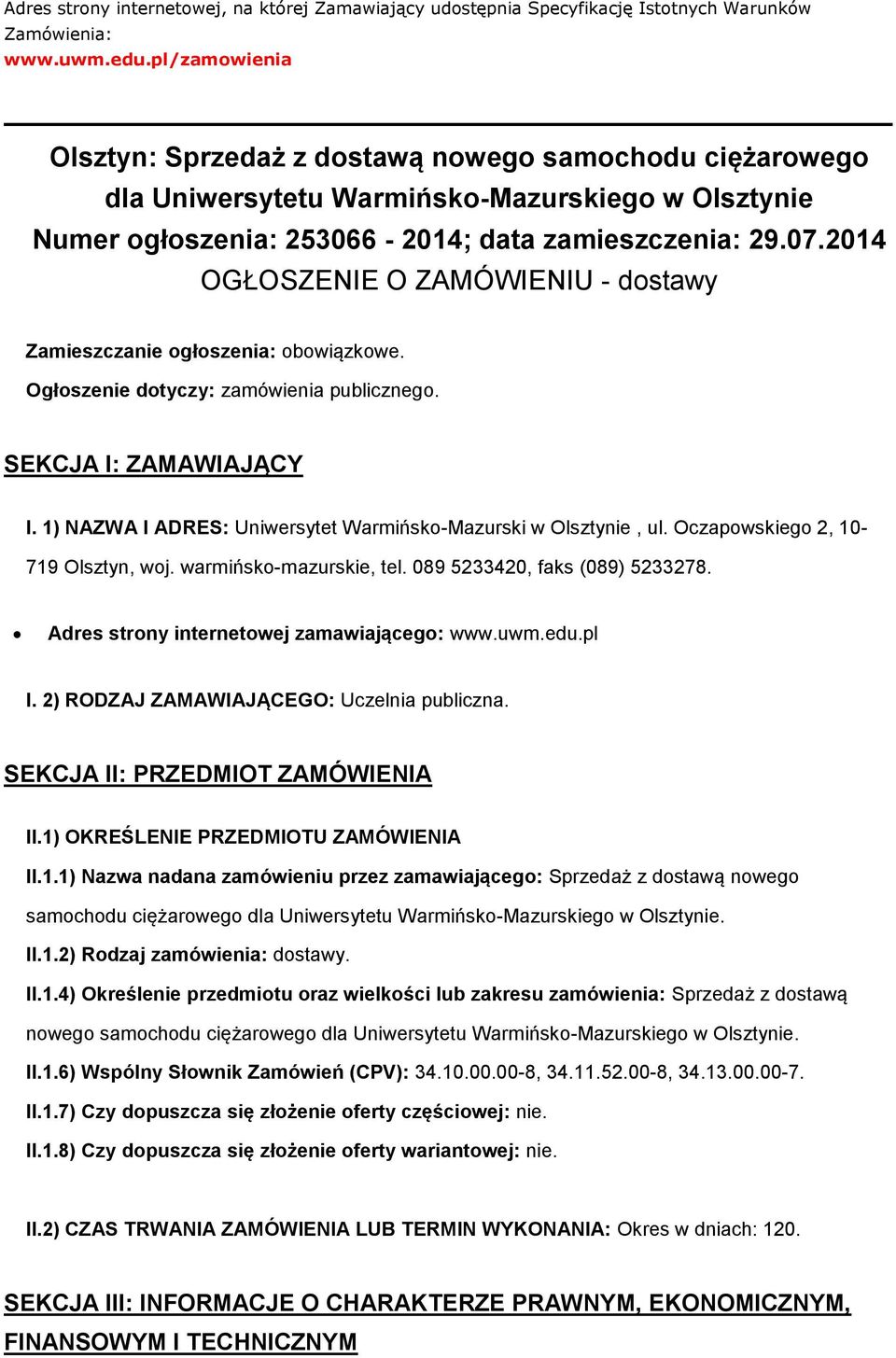 Adres strony internetowej, na której Zamawiający udostępnia Specyfikację Istotnych Warunków Zamówienia:
www.uwm.edu.pl/zamowienia

Olsztyn: Sprzedaż z dostawą nowego samochodu ciężarowego dla Uniwersytetu Warmińsko-Mazurskiego w Olsztynie
Numer ogłoszenia: 253066 - 2014; data zamieszczenia: 29.07.2014
OGŁOSZENIE O ZAMÓWIENIU - dostawy

Zamieszczanie ogłoszenia: obowiązkowe.

Ogłoszenie dotyczy: zamówienia publicznego.

SEKCJA I: ZAMAWIAJĄCY

I. 1) NAZWA I ADRES: Uniwersytet Warmińsko-Mazurski w Olsztynie , ul. Oczapowskiego 2, 10-719 Olsztyn, woj. warmińsko-mazurskie, tel. 089 5233420, faks (089) 5233278.

• Adres strony internetowej zamawiającego: www.uwm.edu.pl

I. 2) RODZAJ ZAMAWIAJĄCEGO: Uczelnia publiczna.

SEKCJA II: PRZEDMIOT ZAMÓWIENIA

II.1) OKREŚLENIE PRZEDMIOTU ZAMÓWIENIA

II.1.1) Nazwa nadana zamówieniu przez zamawiającego: Sprzedaż z dostawą nowego samochodu ciężarowego dla Uniwersytetu Warmińsko-Mazurskiego w Olsztynie.

II.1.2) Rodzaj zamówienia: dostawy.

II.1.4) Określenie przedmiotu oraz wielkości lub zakresu zamówienia: Sprzedaż z dostawą nowego samochodu ciężarowego dla Uniwersytetu Warmińsko-Mazurskiego w Olsztynie.

II.1.6) Wspólny Słownik Zamówień (CPV): 34.10.00.00-8, 34.11.52.00-8, 34.13.00.00-7.

II.1.7) Czy dopuszcza się złożenie oferty częściowej: nie.

II.1.8) Czy dopuszcza się złożenie oferty wariantowej: nie.

II.2) CZAS TRWANIA ZAMÓWIENIA LUB TERMIN WYKONANIA: Okres w dniach: 120.

SEKCJA III: INFORMACJE O CHARAKTERZE PRAWNYM, EKONOMICZNYM, FINANSOWYM I TECHNICZNYM